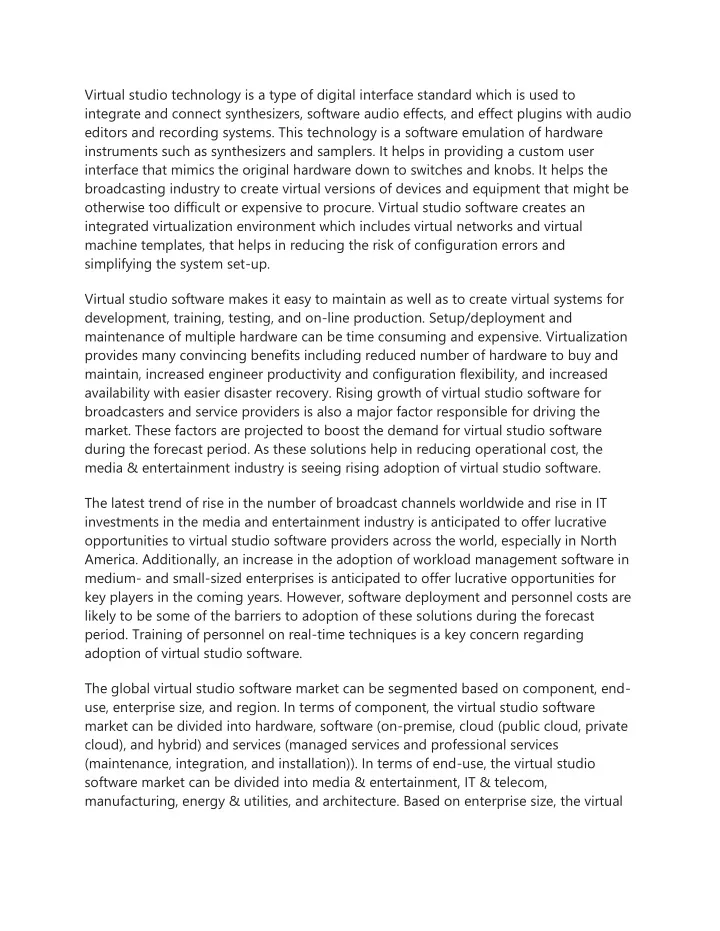 Virtual studio technology is a type of digital interface standard which is used to integrate and connect synthesizers, software audio effects, and effect plugins with audio editors and recording systems. This technology is a software emulation of hardware instruments such as synthesizers and samplers. It helps in providing a custom user interface that mimics the original hardware down to switches and knobs. It helps the broadcasting industry to create virtual versions of devices and equipment that might be otherwise too difficult or expensive to procure. Virtual studio software creates an integrated virtualization environment which includes virtual networks and virtual machine templates, that helps in reducing the risk of configuration errors and simplifying the system set-up.

Virtual studio software makes it easy to maintain as well as to create virtual systems for development, training, testing, and on-line production. Setup/deployment and maintenance of multiple hardware can be time consuming and expensive. Virtualization provides many convincing benefits including reduced number of hardware to buy and maintain, increased engineer productivity and configuration flexibility, and increased availability with easier disaster recovery. Rising growth of virtual studio software for broadcasters and service providers is also a major factor responsible for driving the market. These factors are projected to boost the demand for virtual studio software during the forecast period. As these solutions help in reducing operational cost, the media & entertainment industry is seeing rising adoption of virtual studio software.

The latest trend of rise in the number of broadcast channels worldwide and rise in IT investments in the media and entertainment industry is anticipated to offer lucrative opportunities to virtual studio software providers across the world, especially in North America. Additionally, an increase in the adoption of workload management software in medium- and small-sized enterprises is anticipated to offer lucrative opportunities for key players in the coming years. However, software deployment and personnel costs are likely to be some of the barriers to adoption of these solutions during the forecast period. Training of personnel on real-time techniques is a key concern regarding adoption of virtual studio software.

The global virtual studio software market can be segmented based on component, end-use, enterprise size, and region. In terms of component, the virtual studio software market can be divided into hardware, software (on-premise, cloud (public cloud, private cloud), and hybrid) and services (managed services and professional services (maintenance, integration, and installation)). In terms of end-use, the virtual studio software market can be divided into media & entertainment, IT & telecom, manufacturing, energy & utilities, and architecture. Based on enterprise size, the virtual